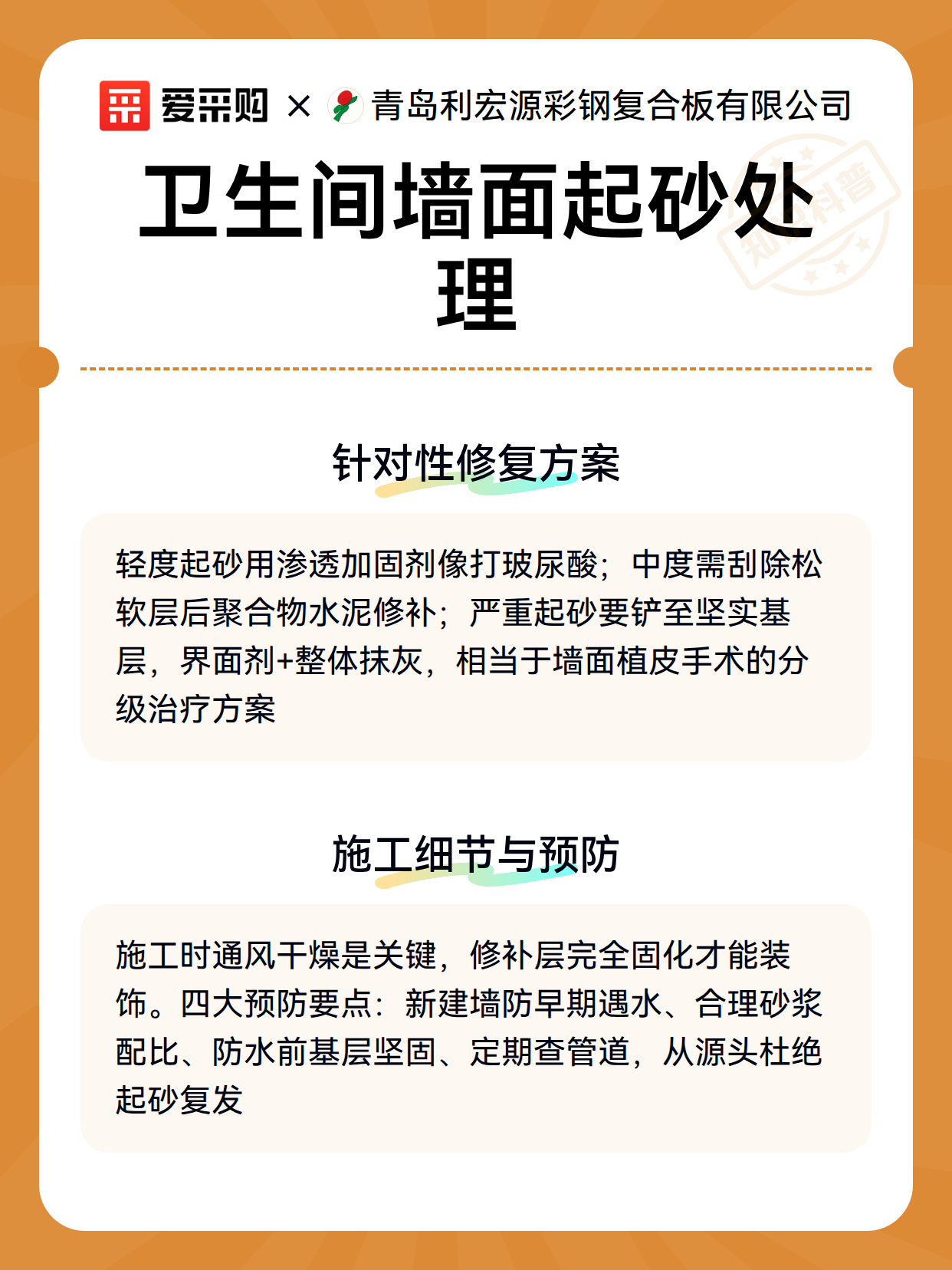 爱采购 × 青岛利宏源彩钢复合板有限公司

卫生间墙面起砂处理

针对性修复方案

轻度起砂用渗透加固剂像打玻尿酸；中度需刮除松软层后聚合物水泥修补；严重起砂要铲至坚实基层，界面剂+整体抹灰，相当于墙面植皮手术的分级治疗方案

施工细节与预防

施工时通风干燥是关键，修补层完全固化才能装饰。四大预防要点：新建墙防早期遇水、合理砂浆配比、防水前基层坚固、定期查管道，从源头杜绝起砂复发

知识科普